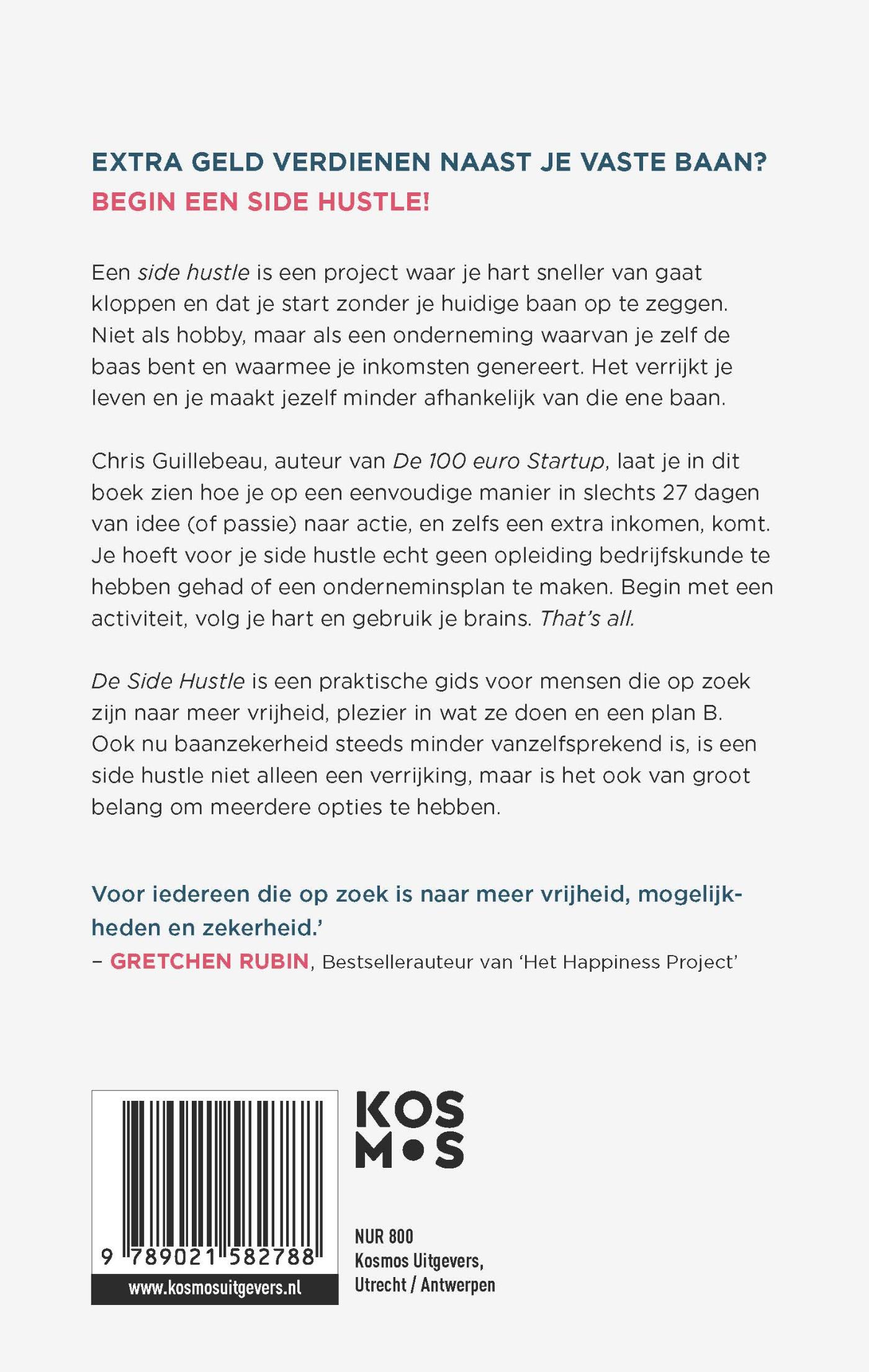 EXTRA GELD VERDIENEN NAAST JE VASTE BAAN?
BEGIN EEN SIDE HUSTLE!

Een side hustle is een project waar je hart sneller van gaat kloppen en dat je start zonder je huidige baan op te zeggen. Niet als hobby, maar als een onderneming waarvan je zelf de baas bent en waarmee je inkomsten genereert. Het verrijkt je leven en je maakt jezelf minder afhankelijk van die ene baan.

Chris Guillebeau, auteur van De 100 euro Startup, laat je in dit boek zien hoe je op een eenvoudige manier in slechts 27 dagen van idee (of passie) naar actie, en zelfs een extra inkomen, komt. Je hoeft voor je side hustle echt geen opleiding bedrijfskunde te hebben gehad of een onderneminsplan te maken. Begin met een activiteit, volg je hart en gebruik je brains. That's all.

De Side Hustle is een praktische gids voor mensen die op zoek zijn naar meer vrijheid, plezier in wat ze doen en een plan B. Ook nu baanzekerheid steeds minder vanzelfsprekend is, is een side hustle niet alleen een verrijking, maar is het ook van groot belang om meerdere opties te hebben.

Voor iedereen die op zoek is naar meer vrijheid, mogelijkheden en zekerheid.'
– GRETCHEN RUBIN, Bestsellerauteur van 'Het Happiness Project'

9 789021 582788
www.kosmosuitgevers.nl

KOS
M•S

NUR 800
Kosmos Uitgevers,
Utrecht / Antwerpen